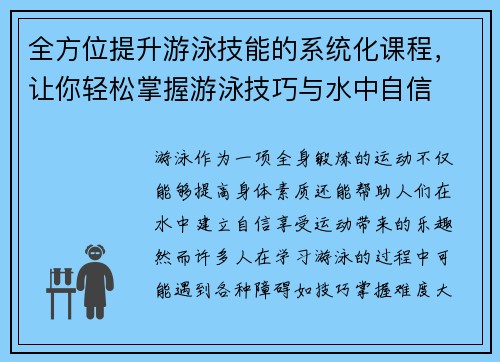 全方位提升游泳技能的系统化课程，让你轻松掌握游泳技巧与水中自信

游泳作为一项全身锻炼的运动不仅能够提高身体素质还能帮助人们在水中建立自信享受运动带来的乐趣然而许多人在学习游泳的过程中可能遇到各种障碍如技巧掌握难度大